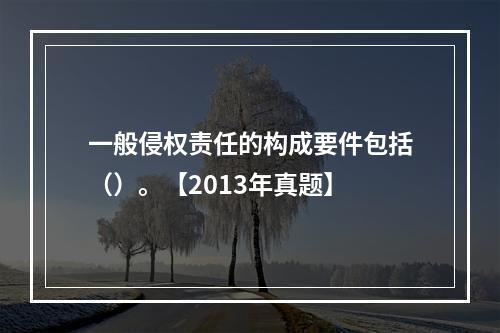 一般侵权责任的构成要件包括（）。【2013年真题】